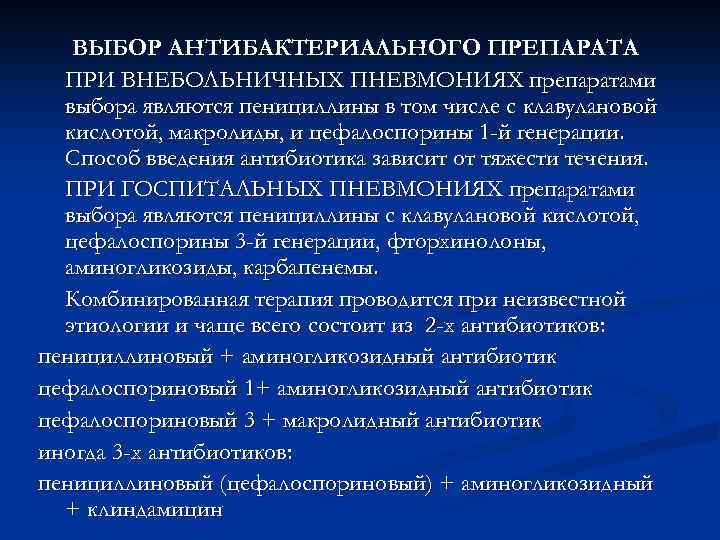 ВЫБОР АНТИБАКТЕРИАЛЬНОГО ПРЕПАРАТА

ПРИ ВНЕБОЛЬНИЧНЫХ ПНЕВМОНИЯХ препаратами выбора являются пенициллины в том числе с клавулановой кислотой, макролиды, и цефалоспорины 1-й генерации. Способ введения антибиотика зависит от тяжести течения.

ПРИ ГОСПИТАЛЬНЫХ ПНЕВМОНИЯХ препаратами выбора являются пенициллины с клавулановой кислотой, цефалоспорины 3-й генерации, фторхинолоны, аминогликозиды, карбапенемы.

Комбинированная терапия проводится при неизвестной этиологии и чаще всего состоит из 2-х антибиотиков:

пенициллиновый + аминогликозидный антибиотик

цефалоспориновый 1+ аминогликозидный антибиотик

цефалоспориновый 3 + макролидный антибиотик

иногда 3-х антибиотиков:

пенициллиновый (цефалоспориновый) + аминогликозидный + клиндамицин